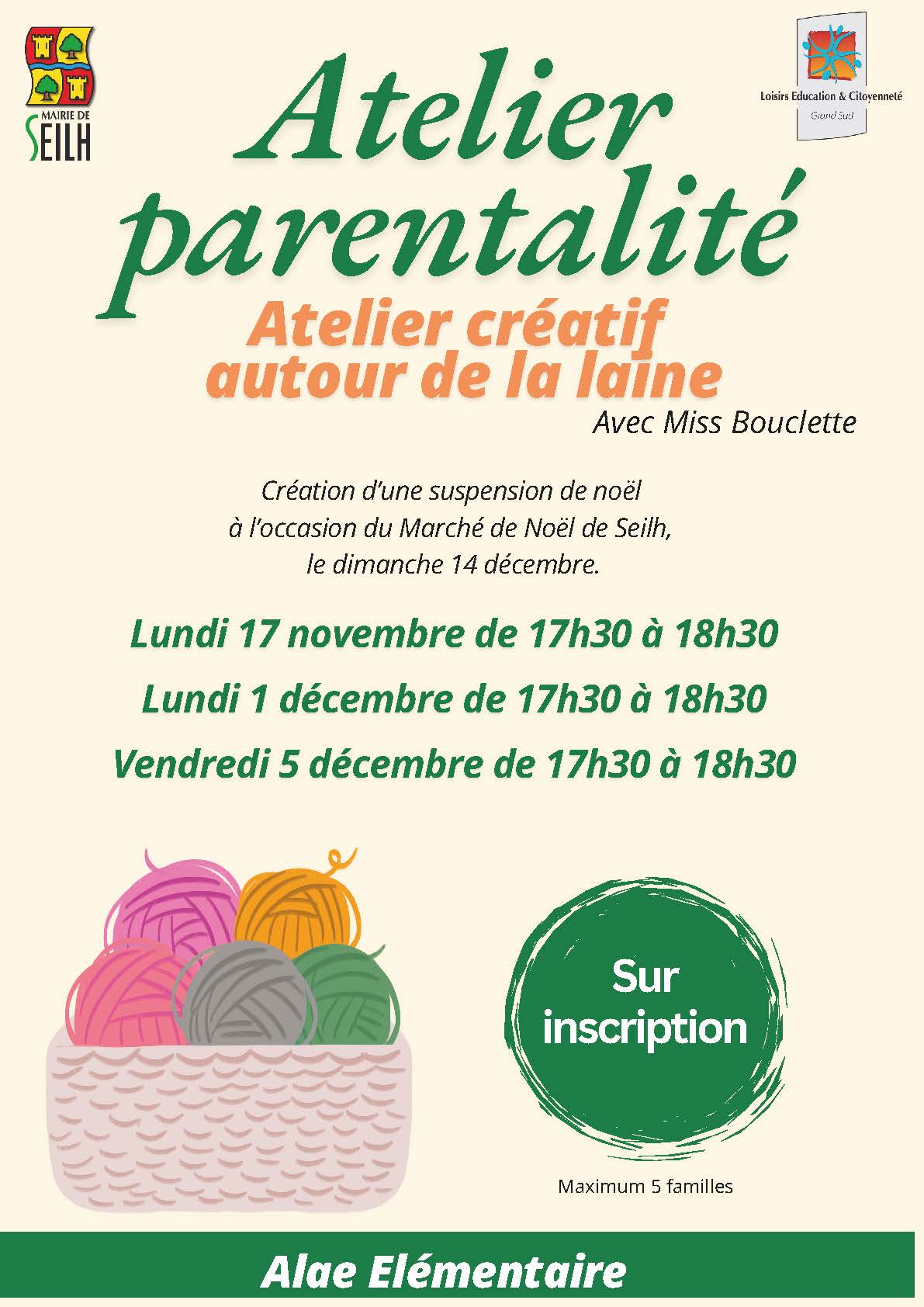 MAIRIE DE
SEILH

Loisirs Education & Citoyenneté
Grand Sud

Atelier parentalité

Atelier créatif autour de la laine

Avec Miss Bouclette

Création d'une suspension de noël
à l'occasion du Marché de Noël de Seilh,
le dimanche 14 décembre.

Lundi 17 novembre de 17h30 à 18h30

Lundi 1 décembre de 17h30 à 18h30

Vendredi 5 décembre de 17h30 à 18h30

Sur inscription

Maximum 5 familles

Alae Elémentaire